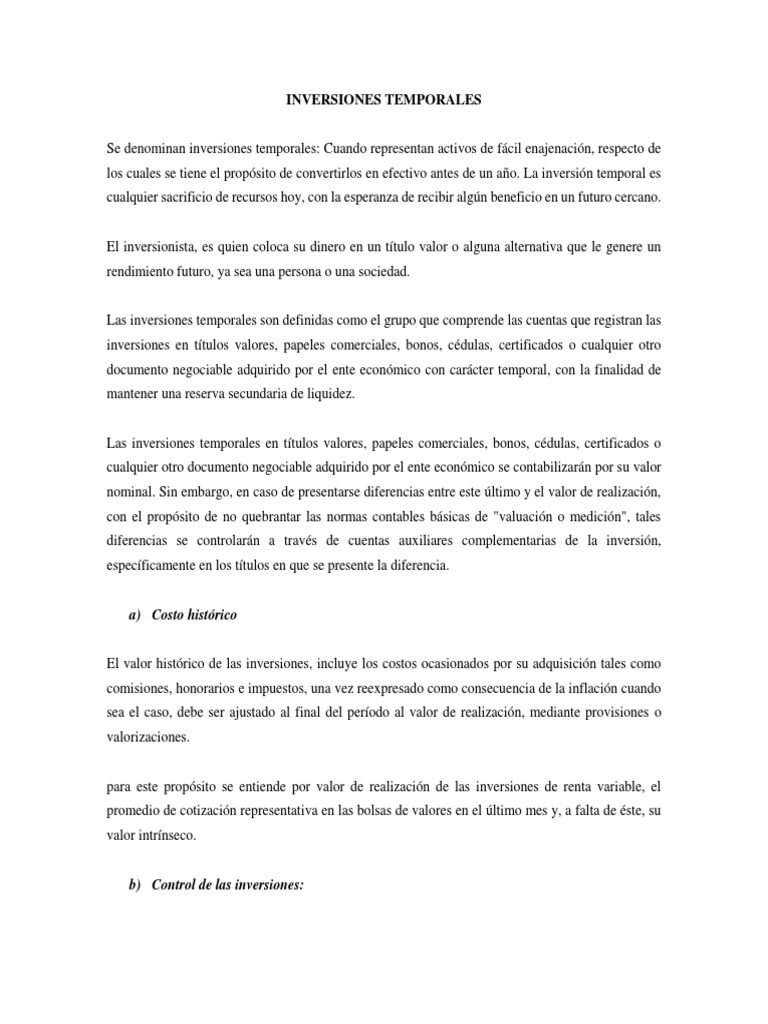 INVERSIONES TEMPORALES

Se denominan inversiones temporales: Cuando representan activos de fácil enajenación, respecto de los cuales se tiene el propósito de convertirlos en efectivo antes de un año. La inversión temporal es cualquier sacrificio de recursos hoy, con la esperanza de recibir algún beneficio en un futuro cercano.

El inversionista, es quien coloca su dinero en un título valor o alguna alternativa que le genere un rendimiento futuro, ya sea una persona o una sociedad.

Las inversiones temporales son definidas como el grupo que comprende las cuentas que registran las inversiones en títulos valores, papeles comerciales, bonos, cédulas, certificados o cualquier otro documento negociable adquirido por el ente económico con carácter temporal, con la finalidad de mantener una reserva secundaria de liquidez.

Las inversiones temporales en títulos valores, papeles comerciales, bonos, cédulas, certificados o cualquier otro documento negociable adquirido por el ente económico se contabilizarán por su valor nominal. Sin embargo, en caso de presentarse diferencias entre este último y el valor de realización, con el propósito de no quebrantar las normas contables básicas de "valuación o medición", tales diferencias se controlarán a través de cuentas auxiliares complementarias de la inversión, específicamente en los títulos en que se presente la diferencia.

a) Costo histórico

El valor histórico de las inversiones, incluye los costos ocasionados por su adquisición tales como comisiones, honorarios e impuestos, una vez reexpresado como consecuencia de la inflación cuando sea el caso, debe ser ajustado al final del período al valor de realización, mediante provisiones o valorizaciones.

para este propósito se entiende por valor de realización de las inversiones de renta variable, el promedio de cotización representativa en las bolsas de valores en el último mes y, a falta de éste, su valor intrínseco.

b) Control de las inversiones: